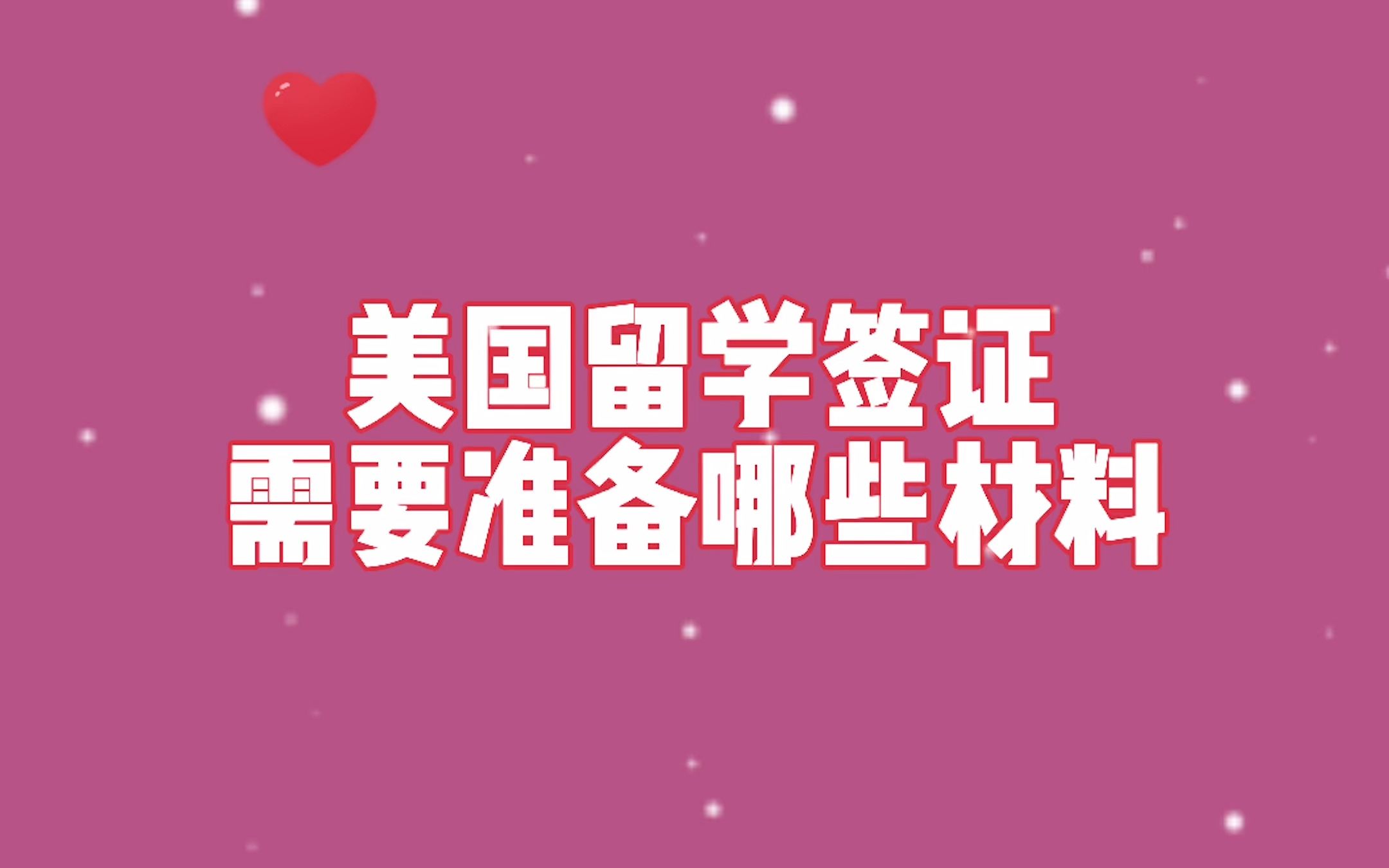 美国留学签证
需要准备哪些材料